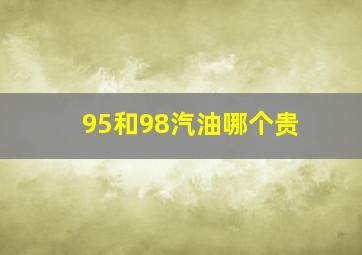 95和98汽油哪个贵